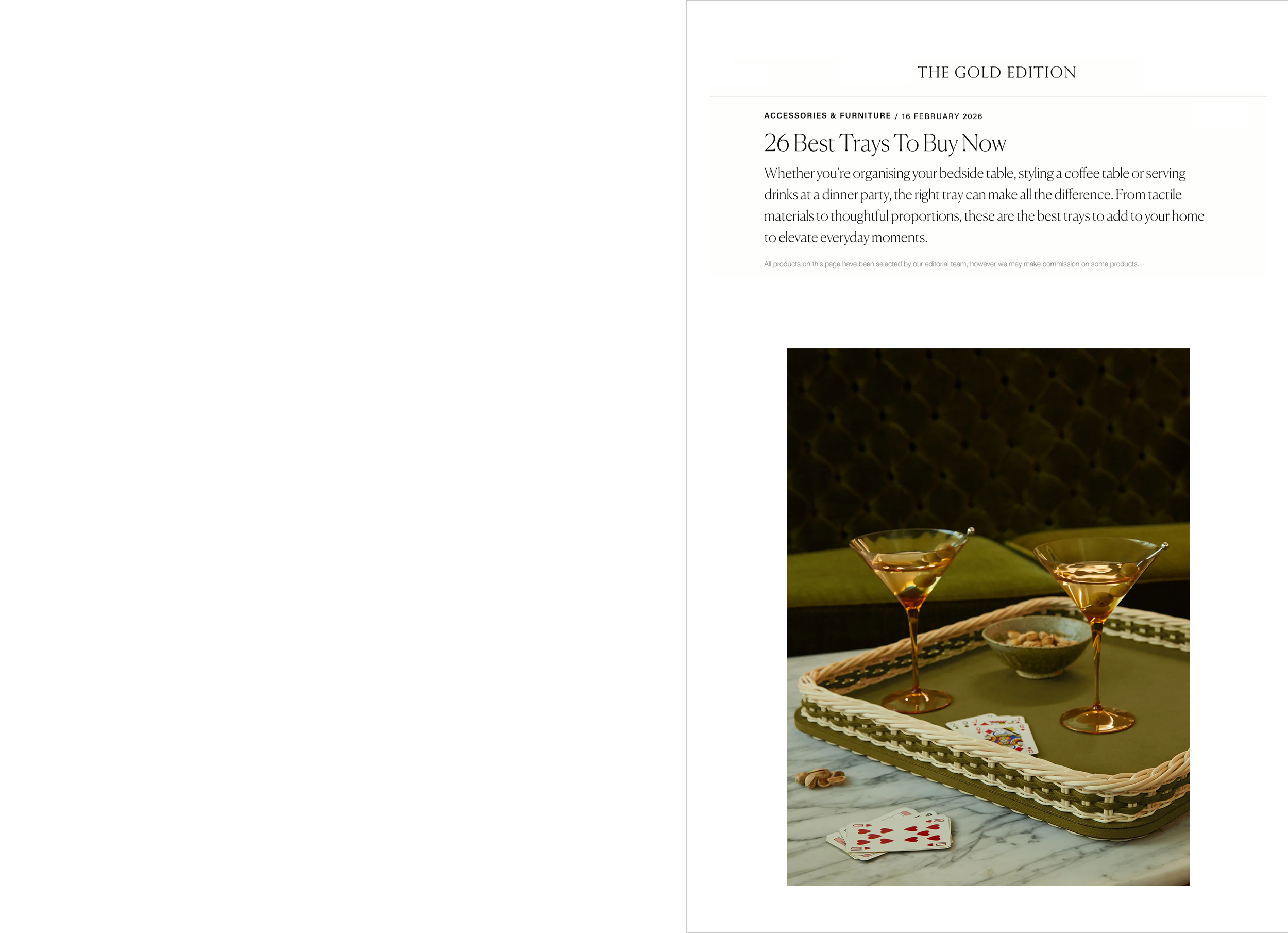 THE GOLD EDITION

ACCESSORIES & FURNITURE / 16 FEBRUARY 2026

26 Best Trays To Buy Now

Whether you're organising your bedside table, styling a coffee table or serving drinks at a dinner party, the right tray can make all the difference. From tactile materials to thoughtful proportions, these are the best trays to add to your home to elevate everyday moments.

All products on this page have been selected by our editorial team, however we may make commission on some products.